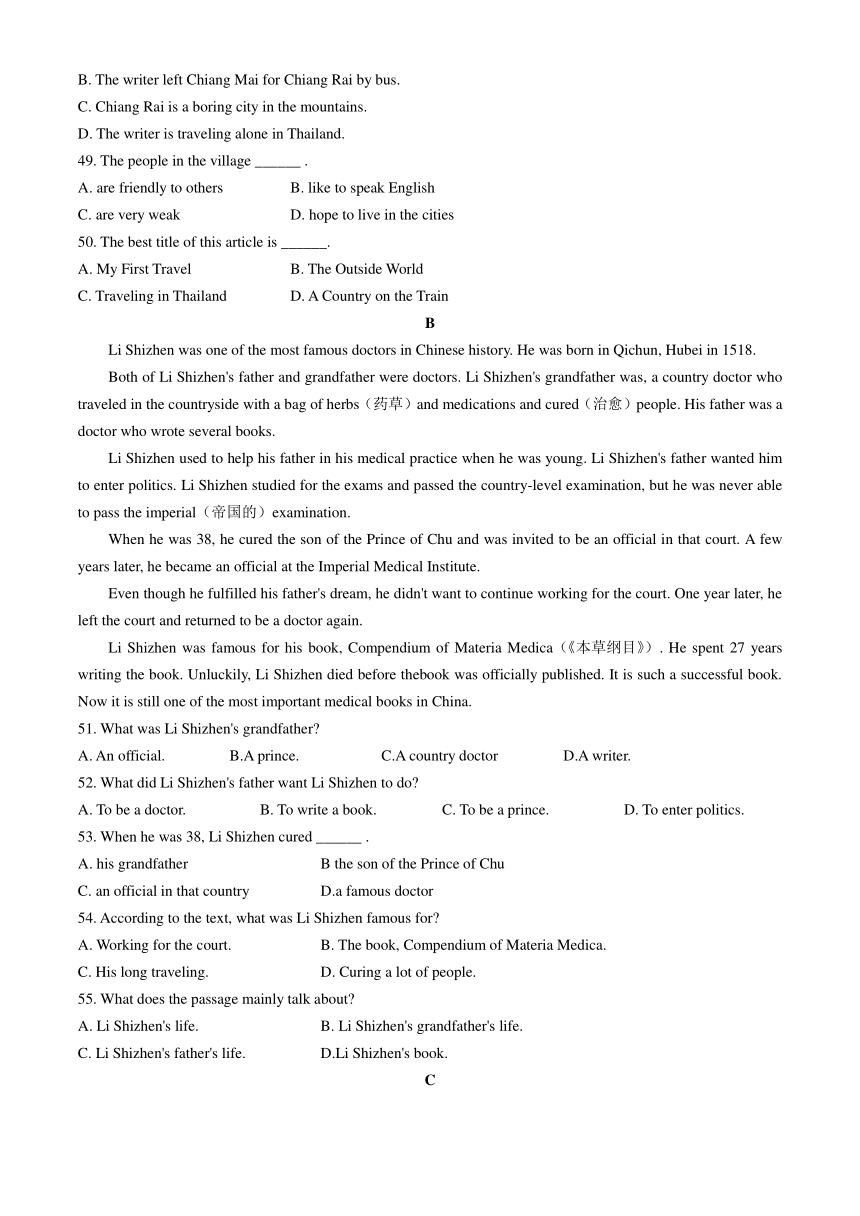 B. The writer left Chiang Mai for Chiang Rai by bus.
C. Chiang Rai is a boring city in the mountains.
D. The writer is traveling alone in Thailand.
49. The people in the village ______ .
A. are friendly to others
B. like to speak English
C. are very weak
D. hope to live in the cities
50. The best title of this article is ______.
A. My First Travel
B. The Outside World
C. Traveling in Thailand
D. A Country on the Train

B

Li Shizhen was one of the most famous doctors in Chinese history. He was born in Qichun, Hubei in 1518.

Both of Li Shizhen's father and grandfather were doctors. Li Shizhen's grandfather was, a country doctor who traveled in the countryside with a bag of herbs（药草）and medications and cured（治愈）people. His father was a doctor who wrote several books.

Li Shizhen used to help his father in his medical practice when he was young. Li Shizhen's father wanted him to enter politics. Li Shizhen studied for the exams and passed the country-level examination, but he was never able to pass the imperial（帝国的）examination.

When he was 38, he cured the son of the Prince of Chu and was invited to be an official in that court. A few years later, he became an official at the Imperial Medical Institute.

Even though he fulfilled his father's dream, he didn't want to continue working for the court. One year later, he left the court and returned to be a doctor again.

Li Shizhen was famous for his book, Compendium of Materia Medica（《本草纲目》）. He spent 27 years writing the book. Unluckily, Li Shizhen died before thebook was officially published. It is such a successful book. Now it is still one of the most important medical books in China.

51. What was Li Shizhen's grandfather?
A. An official.
B.A prince.
C.A country doctor
D.A writer.
52. What did Li Shizhen's father want Li Shizhen to do?
A. To be a doctor.
B. To write a book.
C. To be a prince.
D. To enter politics.
53. When he was 38, Li Shizhen cured ______ .
A. his grandfather
B the son of the Prince of Chu
C. an official in that country
D.a famous doctor
54. According to the text, what was Li Shizhen famous for?
A. Working for the court.
B. The book, Compendium of Materia Medica.
C. His long traveling.
D. Curing a lot of people.
55. What does the passage mainly talk about?
A. Li Shizhen's life.
B. Li Shizhen's grandfather's life.
C. Li Shizhen's father's life.
D.Li Shizhen's book.

C